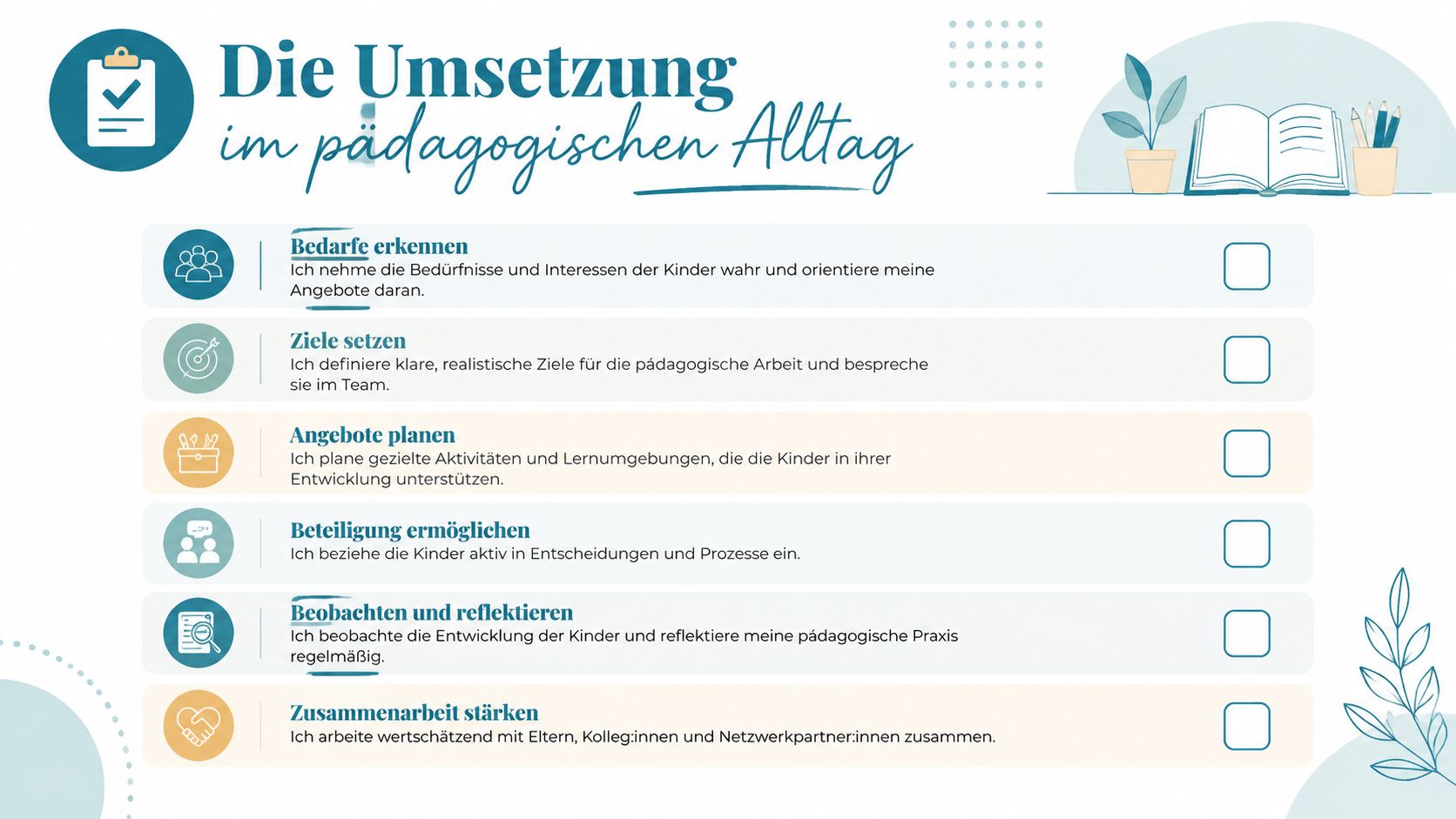 Die Umsetzung
im pädagogischen Alltag

Bedarfe erkennen
Ich nehme die Bedürfnisse und Interessen der Kinder wahr und orientiere meine Angebote daran.

Ziele setzen
Ich definiere klare, realistische Ziele für die pädagogische Arbeit und bespreche sie im Team.

Angebote planen
Ich plane gezielte Aktivitäten und Lernumgebungen, die die Kinder in ihrer Entwicklung unterstützen.

Beteiligung ermöglichen
Ich beziehe die Kinder aktiv in Entscheidungen und Prozesse ein.

Beobachten und reflektieren
Ich beobachte die Entwicklung der Kinder und reflektiere meine pädagogische Praxis regelmäßig.

Zusammenarbeit stärken
Ich arbeite wertschätzend mit Eltern, Kolleg:innen und Netzwerkpartner:innen zusammen.